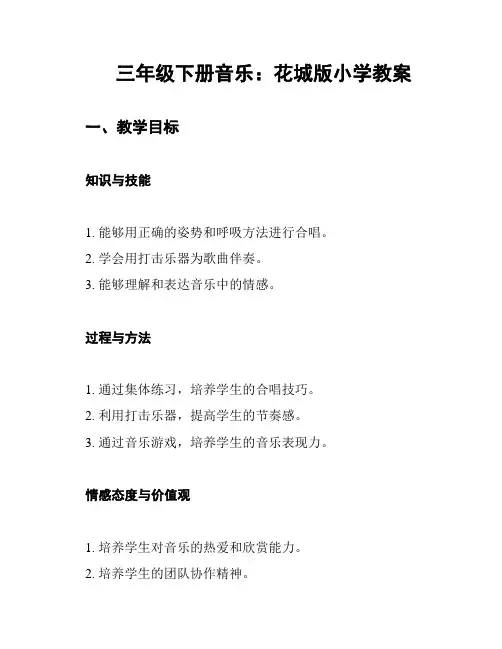 三年级下册音乐：花城版小学教案

一、教学目标

知识与技能

1. 能够用正确的姿势和呼吸方法进行合唱。
2. 学会用打击乐器为歌曲伴奏。
3. 能够理解和表达音乐中的情感。

过程与方法

1. 通过集体练习，培养学生的合唱技巧。
2. 利用打击乐器，提高学生的节奏感。
3. 通过音乐游戏，培养学生的音乐表现力。

情感态度与价值观

1. 培养学生对音乐的热爱和欣赏能力。
2. 培养学生的团队协作精神。